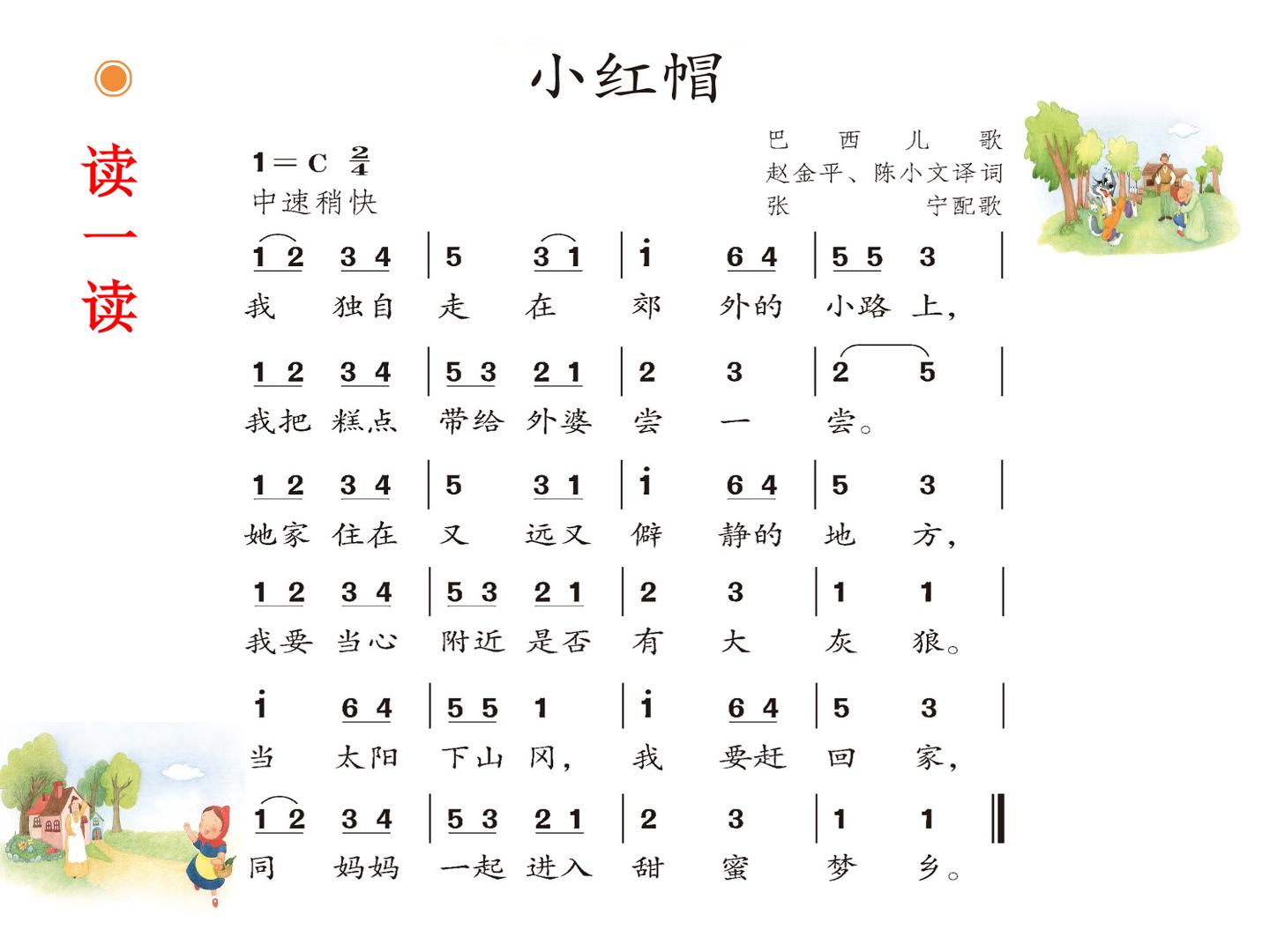 读一读

小红帽

1=C $\frac{2}{4}$
中速稍快

巴西儿歌
赵金平、陈小文译词
张宁配歌

1 2 3 4 | 5 3 1 | i 6 4 | 5 5 3 |
我 独自 走 在 郊 外的 小路 上,

1 2 3 4 | 5 3 2 1 | 2 3 | 2 5 |
我把 糕点 带给 外婆 尝 一 尝。

1 2 3 4 | 5 3 1 | i 6 4 | 5 3 |
她家 住在 又 远又 僻 静的 地 方,

1 2 3 4 | 5 3 2 1 | 2 3 | 1 1 |
我要 当心 附近 是否 有 大 灰 狼。

i 6 4 | 5 5 1 | i 6 4 | 5 3 |
当 太阳 下山 冈, 我 要赶 回 家,

1 2 3 4 | 5 3 2 1 | 2 3 | 1 1 ‖
同 妈妈 一起 进入 甜 蜜 梦 乡。